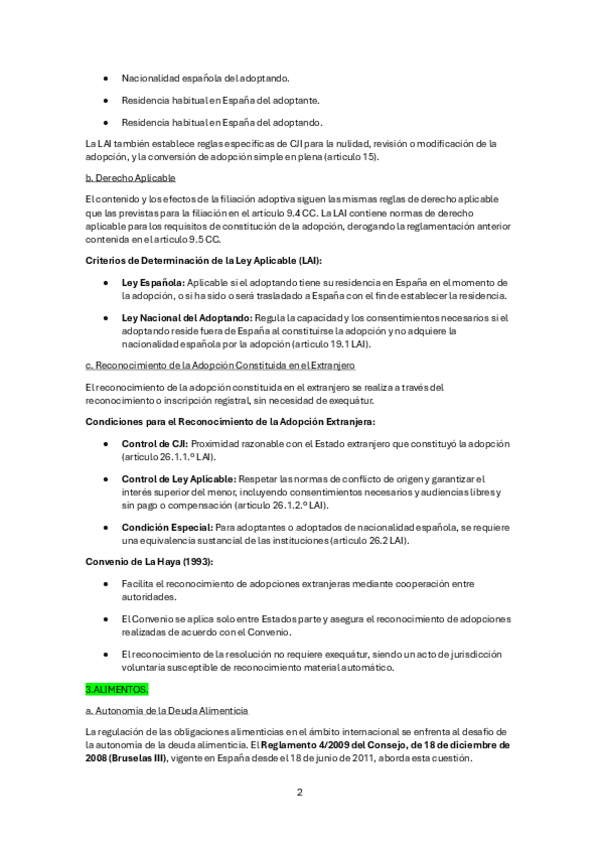 • Nacionalidad española del adoptando.

• Residencia habitual en España del adoptante.

• Residencia habitual en España del adoptando.

La LAI también establece reglas específicas de CJI para la nulidad, revisión o modificación de la adopción, y la conversión de adopción simple en plena (artículo 15).

b. Derecho Aplicable

El contenido y los efectos de la filiación adoptiva siguen las mismas reglas de derecho aplicable que las previstas para la filiación en el artículo 9.4 CC. La LAI contiene normas de derecho aplicable para los requisitos de constitución de la adopción, derogando la reglamentación anterior contenida en el artículo 9.5 CC.

Criterios de Determinación de la Ley Aplicable (LAI):

• Ley Española: Aplicable si el adoptando tiene su residencia en España en el momento de la adopción, o si ha sido o será trasladado a España con el fin de establecer la residencia.

• Ley Nacional del Adoptando: Regula la capacidad y los consentimientos necesarios si el adoptando reside fuera de España al constituirse la adopción y no adquiere la nacionalidad española por la adopción (artículo 19.1 LAI).

c. Reconocimiento de la Adopción Constituida en el Extranjero

El reconocimiento de la adopción constituida en el extranjero se realiza a través del reconocimiento o inscripción registral, sin necesidad de exequátur.

Condiciones para el Reconocimiento de la Adopción Extranjera:

• Control de CJI: Proximidad razonable con el Estado extranjero que constituyó la adopción (artículo 26.1.1.º LAI).

• Control de Ley Aplicable: Respetar las normas de conflicto de origen y garantizar el interés superior del menor, incluyendo consentimientos necesarios y audiencias libres y sin pago o compensación (artículo 26.1.2.º LAI).

• Condición Especial: Para adoptantes o adoptados de nacionalidad española, se requiere una equivalencia sustancial de las instituciones (artículo 26.2 LAI).

Convenio de La Haya (1993):

• Facilita el reconocimiento de adopciones extranjeras mediante cooperación entre autoridades.

• El Convenio se aplica solo entre Estados parte y asegura el reconocimiento de adopciones realizadas de acuerdo con el Convenio.

• El reconocimiento de la resolución no requiere exequátur, siendo un acto de jurisdicción voluntaria susceptible de reconocimiento material automático.

3.ALIMENTOS.

a. Autonomía de la Deuda Alimenticia

La regulación de las obligaciones alimenticias en el ámbito internacional se enfrenta al desafío de la autonomía de la deuda alimenticia. El Reglamento 4/2009 del Consejo, de 18 de diciembre de 2008 (Bruselas III), vigente en España desde el 18 de junio de 2011, aborda esta cuestión.

2